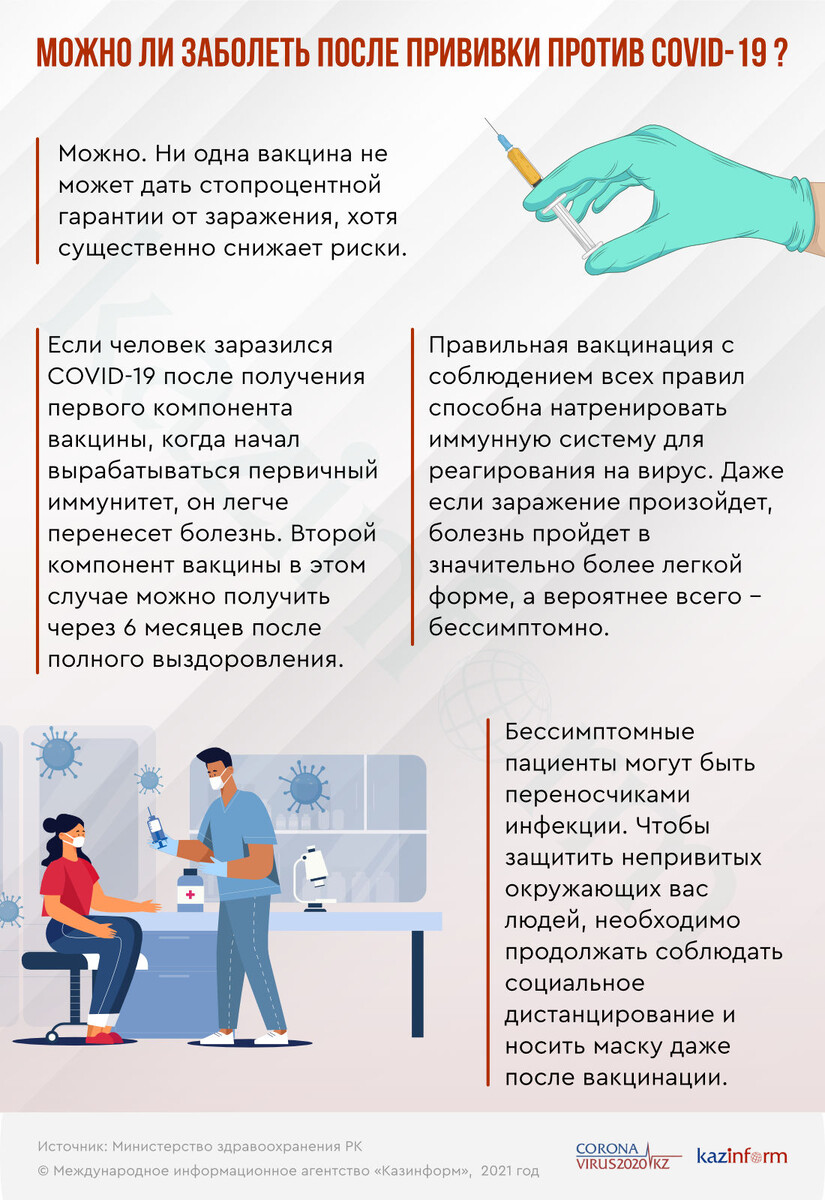 МОЖНО ЛИ ЗАБОЛЕТЬ ПОСЛЕ ПРИВИВКИ ПРОТИВ COVID-19 ?

Можно. Ни одна вакцина не может дать стопроцентной гарантии от заражения, хотя существенно снижает риски.

Если человек заразился COVID-19 после получения первого компонента вакцины, когда начал вырабатываться первичный иммунитет, он легче перенесет болезнь. Второй компонент вакцины в этом случае можно получить через 6 месяцев после полного выздоровления.

Правильная вакцинация с соблюдением всех правил способна натренировать иммунную систему для реагирования на вирус. Даже если заражение произойдет, болезнь пройдет в значительно более легкой форме, а вероятнее всего – бессимптомно.

Бессимптомные пациенты могут быть переносчиками инфекции. Чтобы защитить непривитых окружающих вас людей, необходимо продолжать соблюдать социальное дистанцирование и носить маску даже после вакцинации.

Источник: Министерство здравоохранения РК
© Международное информационное агентство «Казинформ», 2021 год

CORONA VIRUS2020.KZ

kazinform